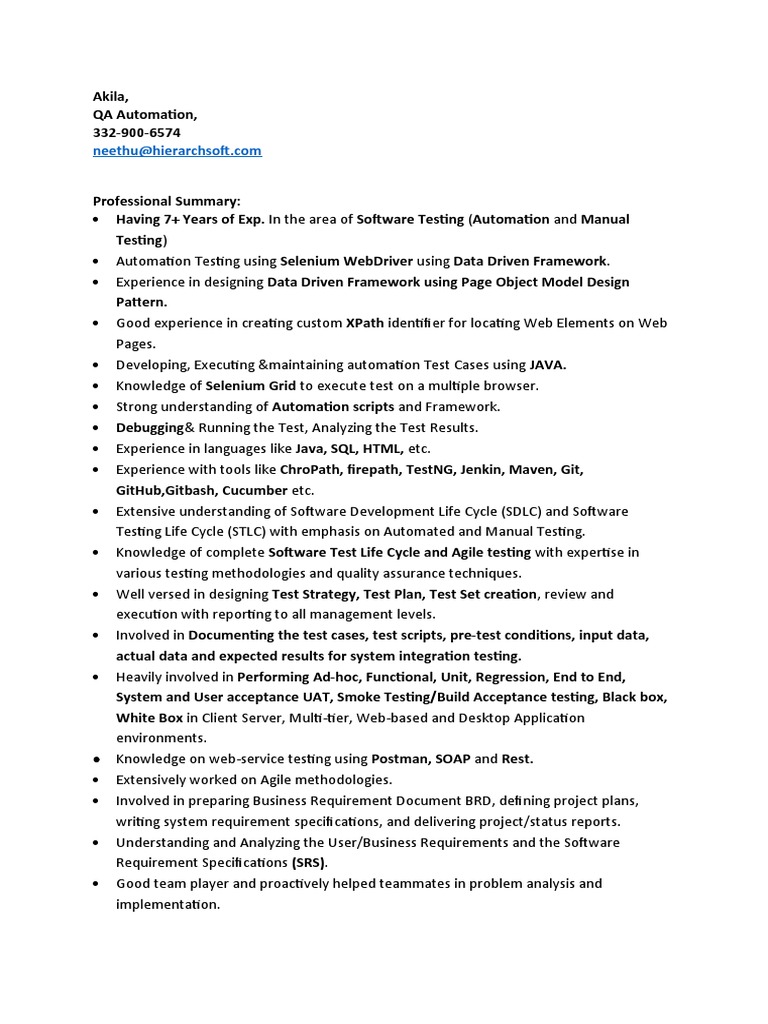 Akila,
QA Automation,
332-900-6574
neethu@hierarchsoft.com

Professional Summary:
• Having 7+ Years of Exp. In the area of Software Testing (Automation and Manual Testing)
• Automation Testing using Selenium WebDriver using Data Driven Framework.
• Experience in designing Data Driven Framework using Page Object Model Design Pattern.
• Good experience in creating custom XPath identifier for locating Web Elements on Web Pages.
• Developing, Executing &maintaining automation Test Cases using JAVA.
• Knowledge of Selenium Grid to execute test on a multiple browser.
• Strong understanding of Automation scripts and Framework.
• Debugging& Running the Test, Analyzing the Test Results.
• Experience in languages like Java, SQL, HTML, etc.
• Experience with tools like ChroPath, firepath, TestNG, Jenkin, Maven, Git, GitHub,Gitbash, Cucumber etc.
• Extensive understanding of Software Development Life Cycle (SDLC) and Software Testing Life Cycle (STLC) with emphasis on Automated and Manual Testing.
• Knowledge of complete Software Test Life Cycle and Agile testing with expertise in various testing methodologies and quality assurance techniques.
• Well versed in designing Test Strategy, Test Plan, Test Set creation, review and execution with reporting to all management levels.
• Involved in Documenting the test cases, test scripts, pre-test conditions, input data, actual data and expected results for system integration testing.
• Heavily involved in Performing Ad-hoc, Functional, Unit, Regression, End to End, System and User acceptance UAT, Smoke Testing/Build Acceptance testing, Black box, White Box in Client Server, Multi-tier, Web-based and Desktop Application environments.
• Knowledge on web-service testing using Postman, SOAP and Rest.
• Extensively worked on Agile methodologies.
• Involved in preparing Business Requirement Document BRD, defining project plans, writing system requirement specifications, and delivering project/status reports.
• Understanding and Analyzing the User/Business Requirements and the Software Requirement Specifications (SRS).
• Good team player and proactively helped teammates in problem analysis and implementation.